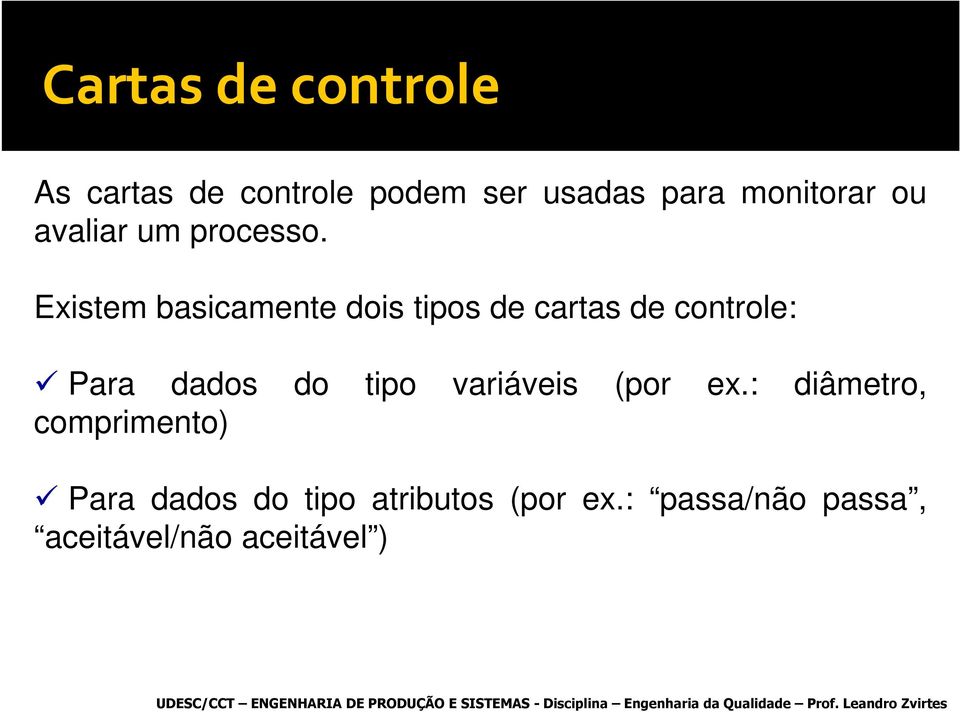 Cartas de controle

As cartas de controle podem ser usadas para monitorar ou avaliar um processo.

Existem basicamente dois tipos de cartas de controle:

✓ Para dados do tipo variáveis (por ex.: diâmetro, comprimento)

✓ Para dados do tipo atributos (por ex.: “passa/não passa”, “aceitável/não aceitável”)

UDESC/CCT – ENGENHARIA DE PRODUÇÃO E SISTEMAS - Disciplina – Engenharia da Qualidade – Prof. Leandro Zvirtes